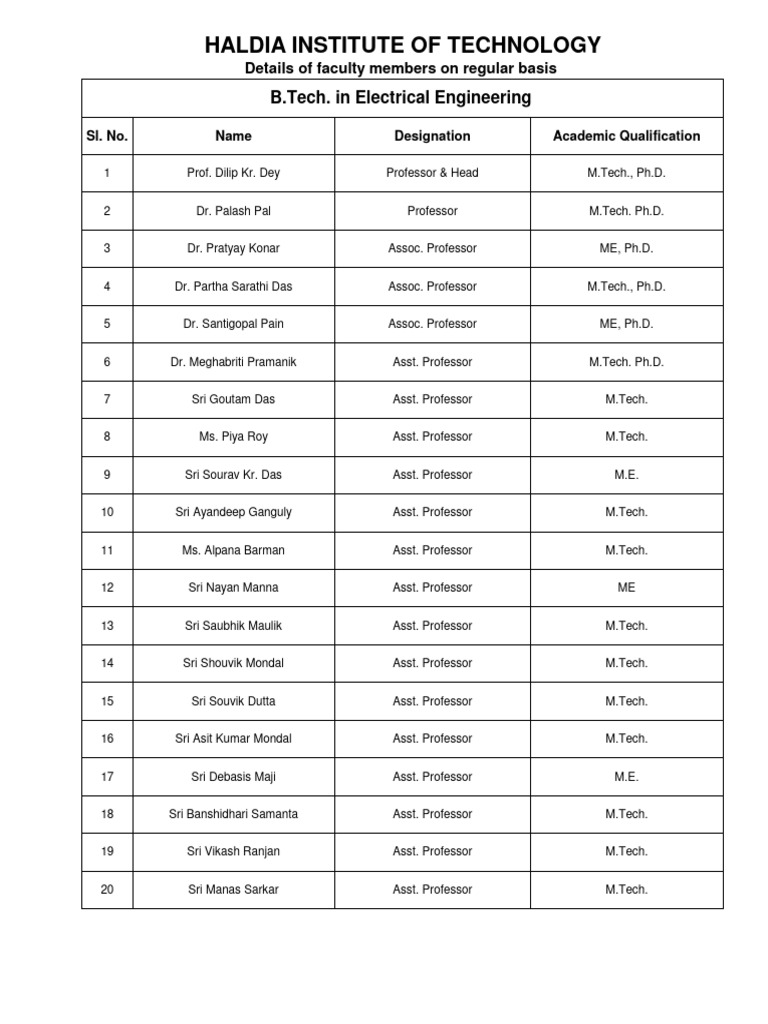 HALDIA INSTITUTE OF TECHNOLOGY

Details of faculty members on regular basis

B.Tech. in Electrical Engineering

| Sl. No. | Name | Designation | Academic Qualification |
|---|---|---|---|
| 1 | Prof. Dilip Kr. Dey | Professor & Head | M.Tech., Ph.D. |
| 2 | Dr. Palash Pal | Professor | M.Tech. Ph.D. |
| 3 | Dr. Pratyay Konar | Assoc. Professor | ME, Ph.D. |
| 4 | Dr. Partha Sarathi Das | Assoc. Professor | M.Tech., Ph.D. |
| 5 | Dr. Santigopal Pain | Assoc. Professor | ME, Ph.D. |
| 6 | Dr. Meghabriti Pramanik | Asst. Professor | M.Tech. Ph.D. |
| 7 | Sri Goutam Das | Asst. Professor | M.Tech. |
| 8 | Ms. Piya Roy | Asst. Professor | M.Tech. |
| 9 | Sri Sourav Kr. Das | Asst. Professor | M.E. |
| 10 | Sri Ayandeep Ganguly | Asst. Professor | M.Tech. |
| 11 | Ms. Alpana Barman | Asst. Professor | M.Tech. |
| 12 | Sri Nayan Manna | Asst. Professor | ME |
| 13 | Sri Saubhik Maulik | Asst. Professor | M.Tech. |
| 14 | Sri Shouvik Mondal | Asst. Professor | M.Tech. |
| 15 | Sri Souvik Dutta | Asst. Professor | M.Tech. |
| 16 | Sri Asit Kumar Mondal | Asst. Professor | M.Tech. |
| 17 | Sri Debasis Maji | Asst. Professor | M.E. |
| 18 | Sri Banshidhari Samanta | Asst. Professor | M.Tech. |
| 19 | Sri Vikash Ranjan | Asst. Professor | M.Tech. |
| 20 | Sri Manas Sarkar | Asst. Professor | M.Tech. |